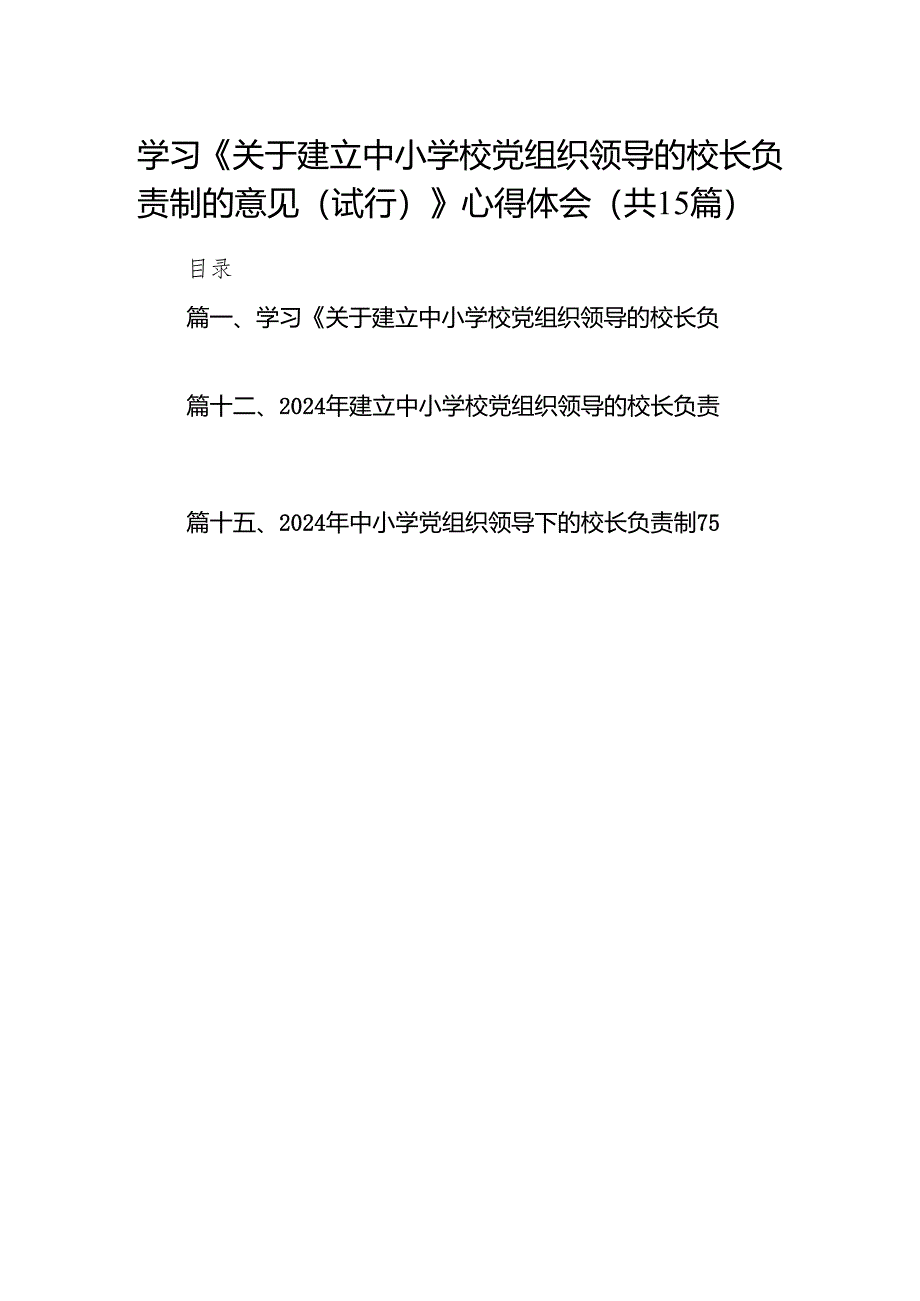 学习《关于建立中小学校党组织领导的校长负责制的意见（试行）》心得体会（共15篇）

目录

篇一、学习《关于建立中小学校党组织领导的校长负

篇十二、2024年建立中小学校党组织领导的校长负责

篇十五、2024年中小学党组织领导下的校长负责制75